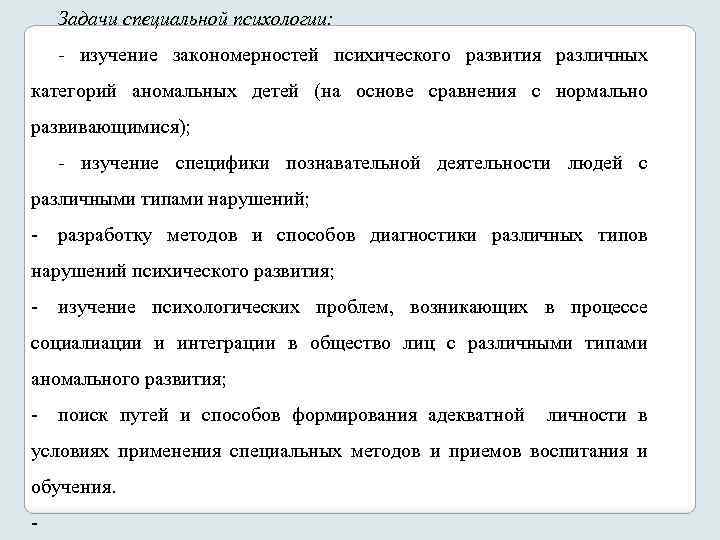 Задачи специальной психологии:

- изучение закономерностей психического развития различных категорий аномальных детей (на основе сравнения с нормально развивающимися);

- изучение специфики познавательной деятельности людей с различными типами нарушений;

- разработку методов и способов диагностики различных типов нарушений психического развития;

- изучение психологических проблем, возникающих в процессе социалиации и интеграции в общество лиц с различными типами аномального развития;

- поиск путей и способов формирования адекватной личности в условиях применения специальных методов и приемов воспитания и обучения.

-